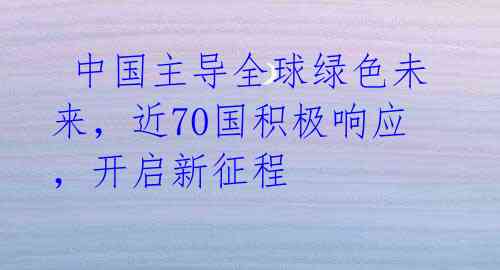 中国主导全球绿色未来，近70国积极响应，开启新征程